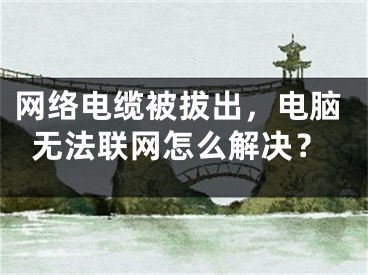 网络电缆被拔出，电脑无法联网怎么解决？